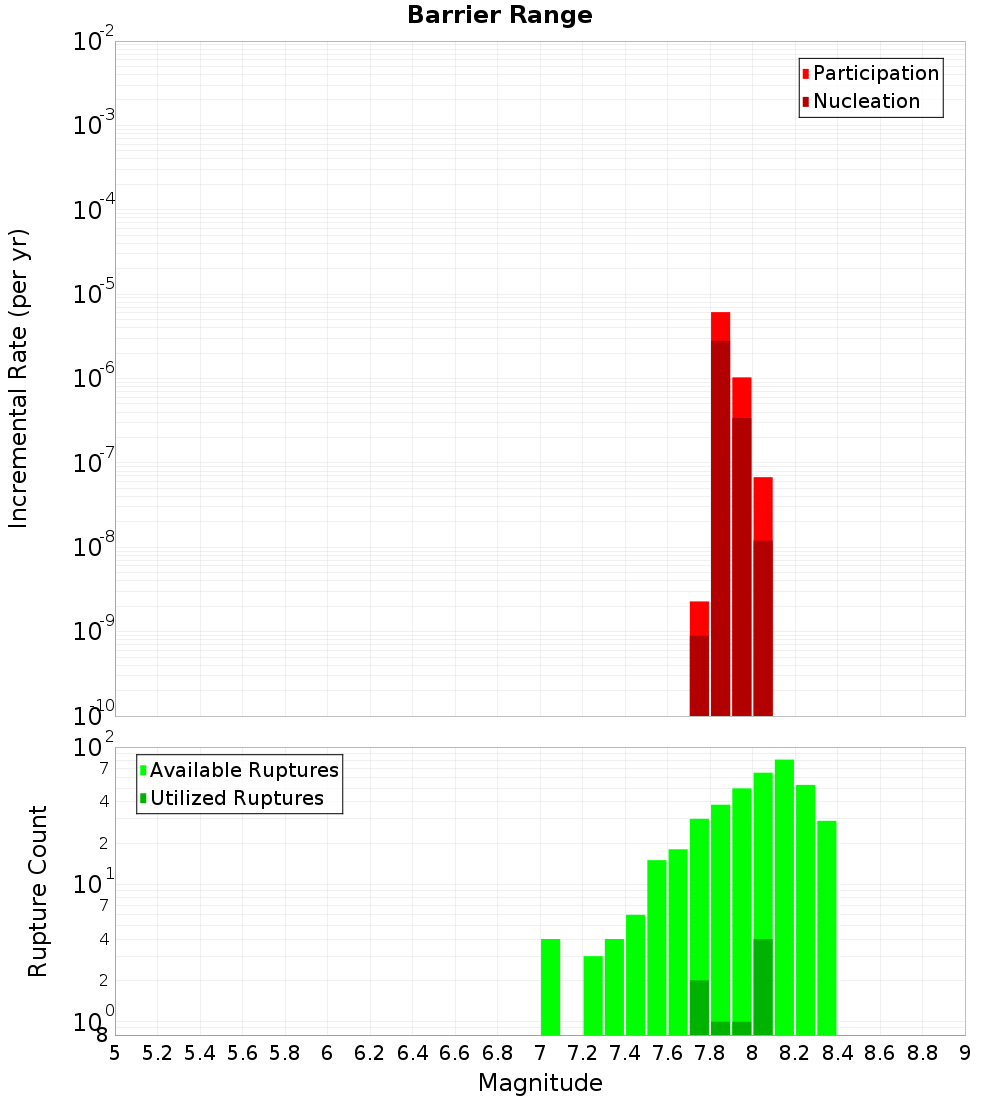 Barrier Range

Participation
Nucleation

Incremental Rate (per yr)

$10^{-2}$
$10^{-3}$
$10^{-4}$
$10^{-5}$
$10^{-6}$
$10^{-7}$
$10^{-8}$
$10^{-9}$
$10^{-10}$

Available Ruptures
Utilized Ruptures

Rupture Count

$10^{2}$
7
4
2
$10^{1}$
7
4
2
$10^{0}$
8

5 5.2 5.4 5.6 5.8 6 6.2 6.4 6.6 6.8 7 7.2 7.4 7.6 7.8 8 8.2 8.4 8.6 8.8 9

Magnitude